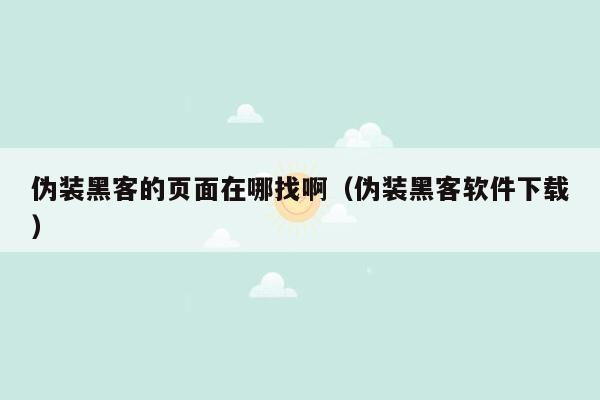 伪装黑客的页面在哪找啊（伪装黑客软件下载）